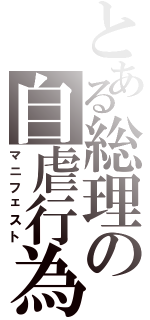 とある総理の自虐行為
マニフェスト